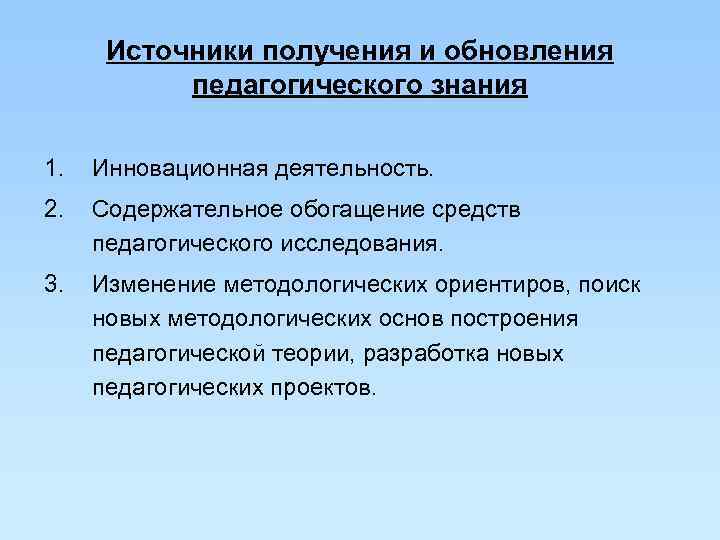 Источники получения и обновления педагогического знания

1. Инновационная деятельность.
2. Содержательное обогащение средств педагогического исследования.
3. Изменение методологических ориентиров, поиск новых методологических основ построения педагогической теории, разработка новых педагогических проектов.